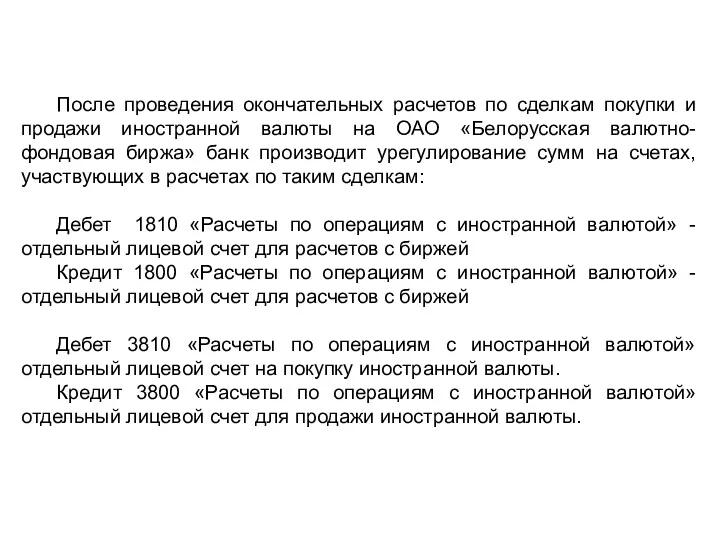 После проведения окончательных расчетов по сделкам покупки и продажи иностранной валюты на ОАО «Белорусская валютно-фондовая биржа» банк производит урегулирование сумм на счетах, участвующих в расчетах по таким сделкам:

Дебет 1810 «Расчеты по операциям с иностранной валютой» - отдельный лицевой счет для расчетов с биржей
Кредит 1800 «Расчеты по операциям с иностранной валютой» - отдельный лицевой счет для расчетов с биржей

Дебет 3810 «Расчеты по операциям с иностранной валютой» отдельный лицевой счет на покупку иностранной валюты.
Кредит 3800 «Расчеты по операциям с иностранной валютой» отдельный лицевой счет для продажи иностранной валюты.